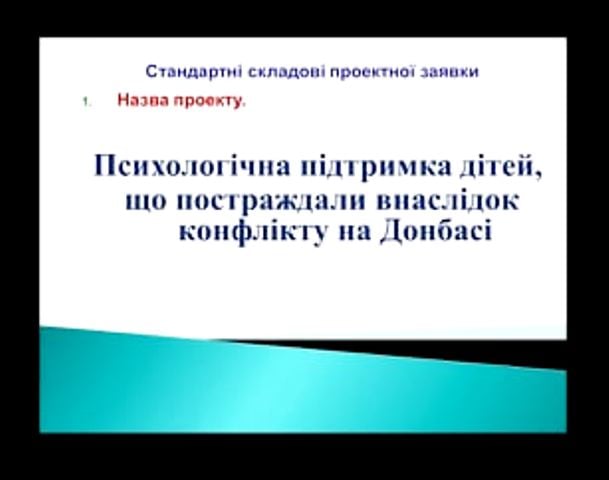 Стандартні складові проектної заявки

1. Назва проекту.

Психологічна підтримка дітей, що постраждали внаслідок конфлікту на Донбасі